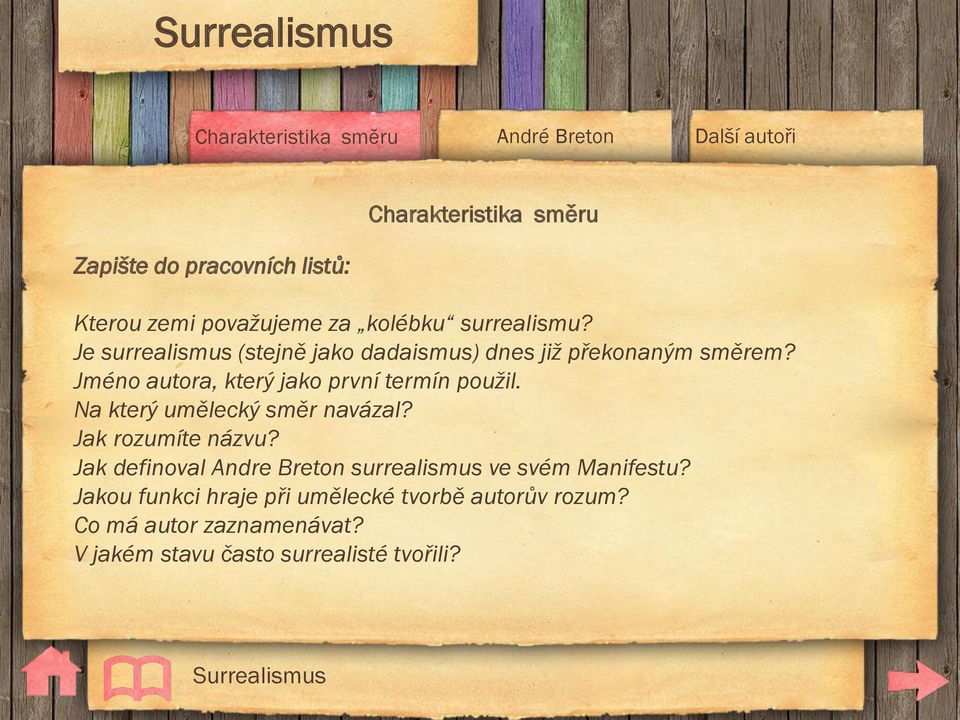 Surrealismus

Charakteristika směru

André Breton

Další autoři

Charakteristika směru

Zapište do pracovních listů:

Kterou zemi považujeme za „kolébku“ surrealismu?
Je surrealismus (stejně jako dadaismus) dnes již překonaným směrem?
Jméno autora, který jako první termín použil.
Na který umělecký směr navázal?
Jak rozumíte názvu?
Jak definoval Andre Breton surrealismus ve svém Manifestu?
Jakou funkci hraje při umělecké tvorbě autorův rozum?
Co má autor zaznamenávat?
V jakém stavu často surrealisté tvořili?

Surrealismus